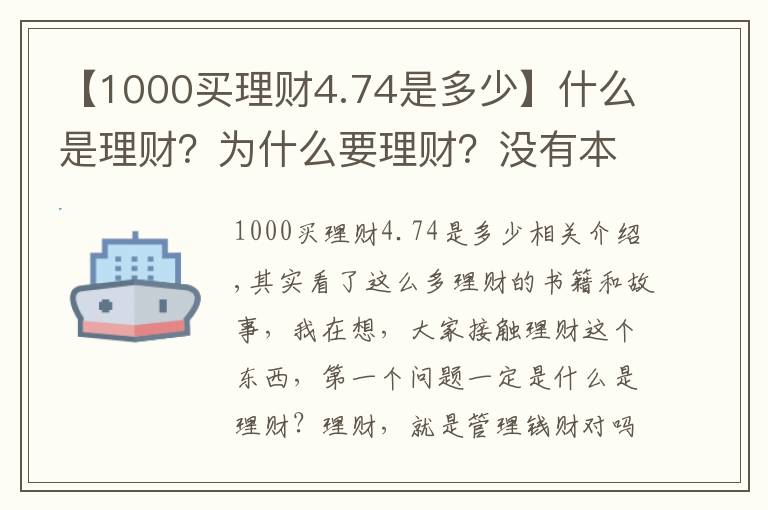 【1000买理财4.74是多少】什么是理财？为什么要理财？没有本

1000买理财4.74是多少相关介绍，其实看了这么多理财的书籍和故事，我在想，大家接触理财这个东西，第一个问题一定是什么是理财？理财，就是管理钱财对吗